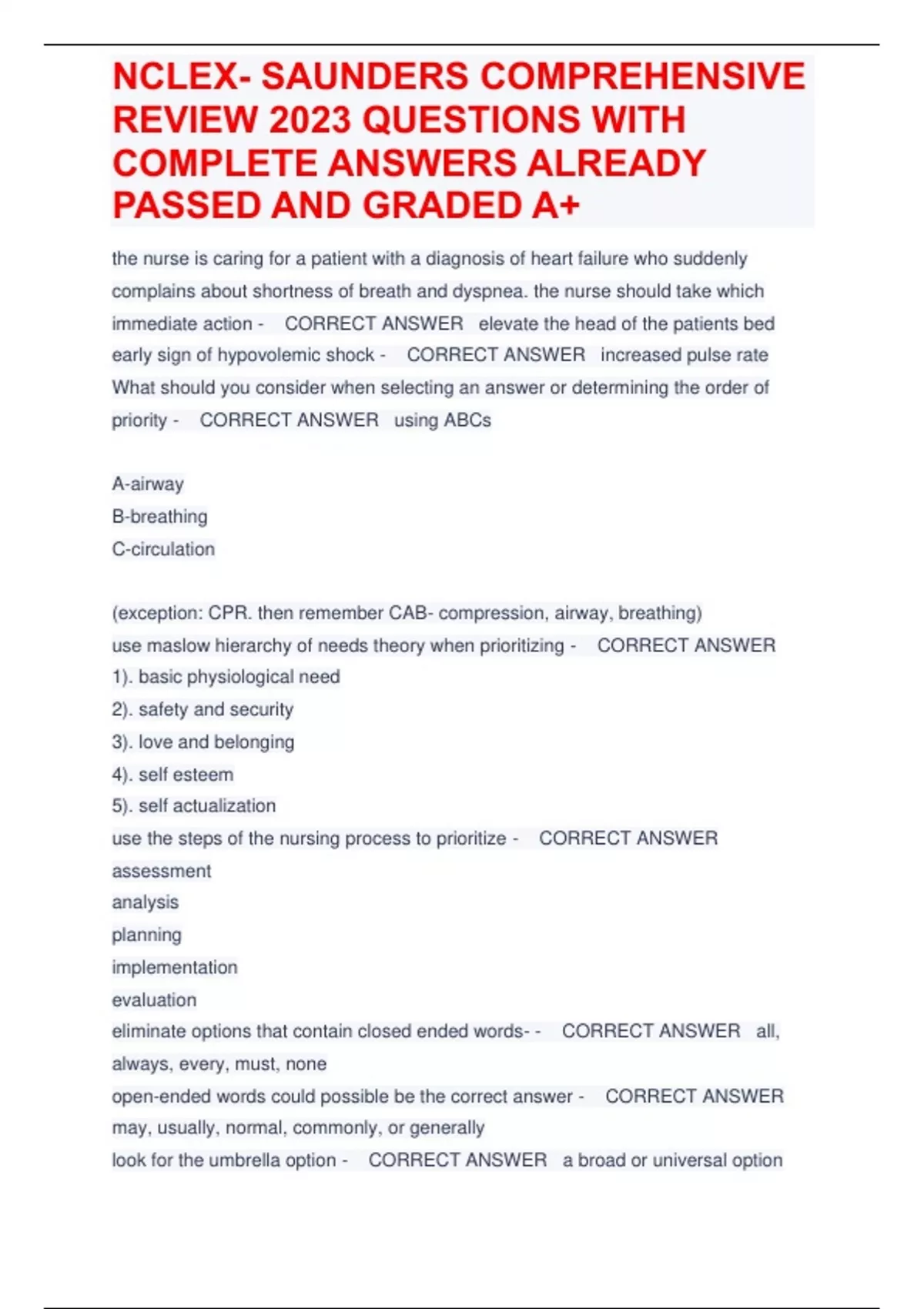 NCLEX- SAUNDERS COMPREHENSIVE REVIEW 2023 QUESTIONS WITH COMPLETE ANSWERS ALREADY PASSED AND GRADED A+

the nurse is caring for a patient with a diagnosis of heart failure who suddenly complains about shortness of breath and dyspnea. the nurse should take which immediate action - CORRECT ANSWER elevate the head of the patients bed
early sign of hypovolemic shock - CORRECT ANSWER increased pulse rate
What should you consider when selecting an answer or determining the order of priority - CORRECT ANSWER using ABCs

A-airway
B-breathing
C-circulation

(exception: CPR. then remember CAB- compression, airway, breathing)
use maslow hierarchy of needs theory when prioritizing - CORRECT ANSWER
1). basic physiological need
2). safety and security
3). love and belonging
4). self esteem
5). self actualization
use the steps of the nursing process to prioritize - CORRECT ANSWER
assessment
analysis
planning
implementation
evaluation
eliminate options that contain closed ended words- - CORRECT ANSWER all, always, every, must, none
open-ended words could possible be the correct answer - CORRECT ANSWER may, usually, normal, commonly, or generally
look for the umbrella option - CORRECT ANSWER a broad or universal option